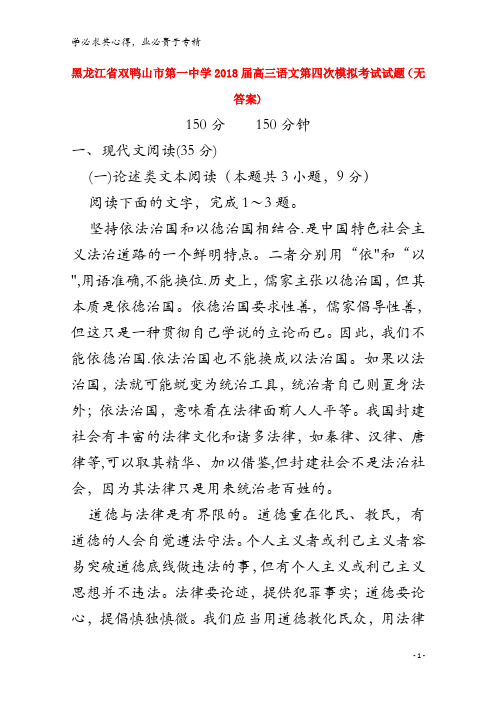 学必求其心得，业必贵于专精

黑龙江省双鸭山市第一中学2018届高三语文第四次模拟考试试题（无答案）

150分　　150分钟

一、现代文阅读(35分)

(一)论述类文本阅读（本题共3小题，9分）

阅读下面的文字，完成1～3题。

坚持依法治国和以德治国相结合.是中国特色社会主义法治道路的一个鲜明特点。二者分别用“依"和“以",用语准确,不能换位.历史上，儒家主张以德治国，但其本质是依德治国。依德治国要求性善，儒家倡导性善，但这只是一种贯彻自己学说的立论而已。因此，我们不能依德治国.依法治国也不能换成以法治国。如果以法治国，法就可能蜕变为统治工具，统治者自己则置身法外；依法治国，意味着在法律面前人人平等。我国封建社会有丰富的法律文化和诸多法律，如秦律、汉律、唐律等,可以取其精华、加以借鉴,但封建社会不是法治社会，因为其法律只是用来统治老百姓的。

道德与法律是有界限的。道德重在化民、教民，有道德的人会自觉遵法守法。个人主义者或利己主义者容易突破道德底线做违法的事,但有个人主义或利己主义思想并不违法。法律要论迹，提供犯罪事实；道德要论心，提倡慎独慎微。我们应当用道德教化民众，用法律

- 1 -